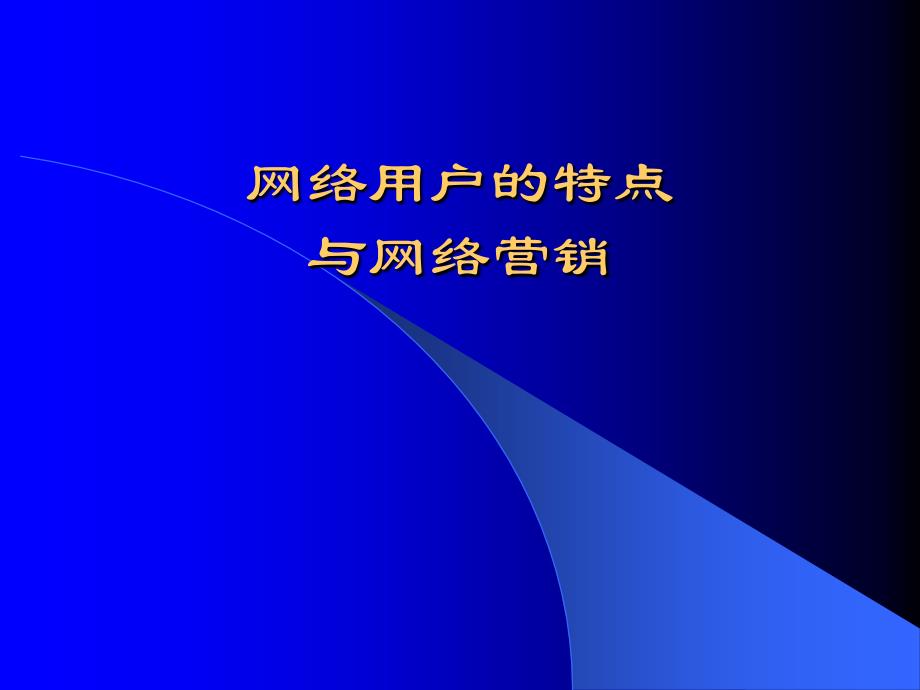 网络用户的特点
与网络营销